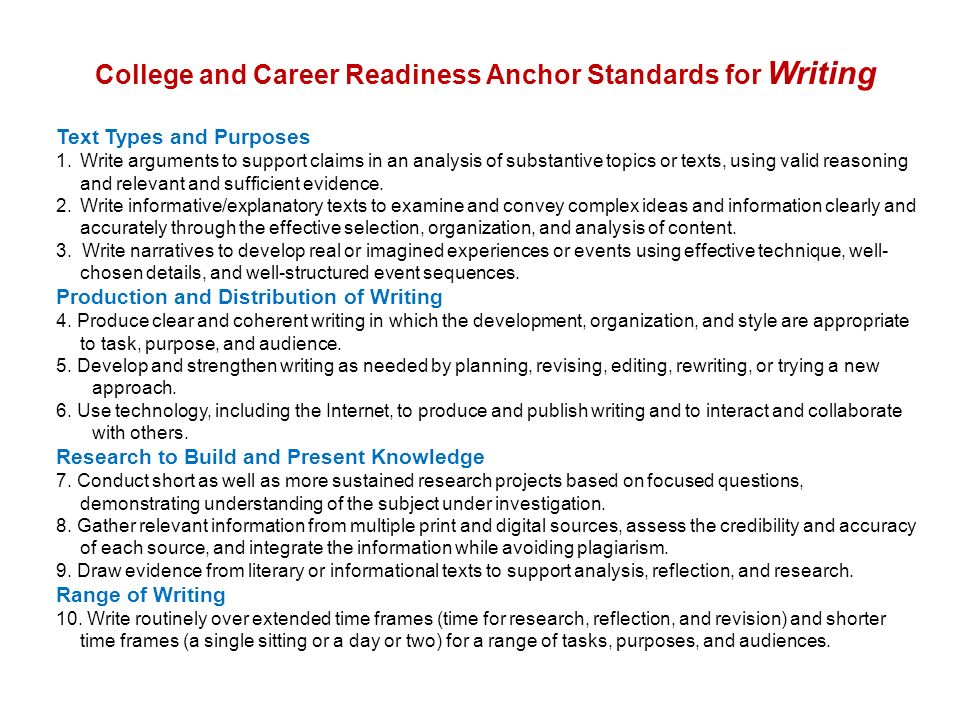 College and Career Readiness Anchor Standards for Writing

Text Types and Purposes
1. Write arguments to support claims in an analysis of substantive topics or texts, using valid reasoning and relevant and sufficient evidence.
2. Write informative/explanatory texts to examine and convey complex ideas and information clearly and accurately through the effective selection, organization, and analysis of content.
3. Write narratives to develop real or imagined experiences or events using effective technique, well-chosen details, and well-structured event sequences.
Production and Distribution of Writing
4. Produce clear and coherent writing in which the development, organization, and style are appropriate to task, purpose, and audience.
5. Develop and strengthen writing as needed by planning, revising, editing, rewriting, or trying a new approach.
6. Use technology, including the Internet, to produce and publish writing and to interact and collaborate with others.
Research to Build and Present Knowledge
7. Conduct short as well as more sustained research projects based on focused questions, demonstrating understanding of the subject under investigation.
8. Gather relevant information from multiple print and digital sources, assess the credibility and accuracy of each source, and integrate the information while avoiding plagiarism.
9. Draw evidence from literary or informational texts to support analysis, reflection, and research.
Range of Writing
10. Write routinely over extended time frames (time for research, reflection, and revision) and shorter time frames (a single sitting or a day or two) for a range of tasks, purposes, and audiences.